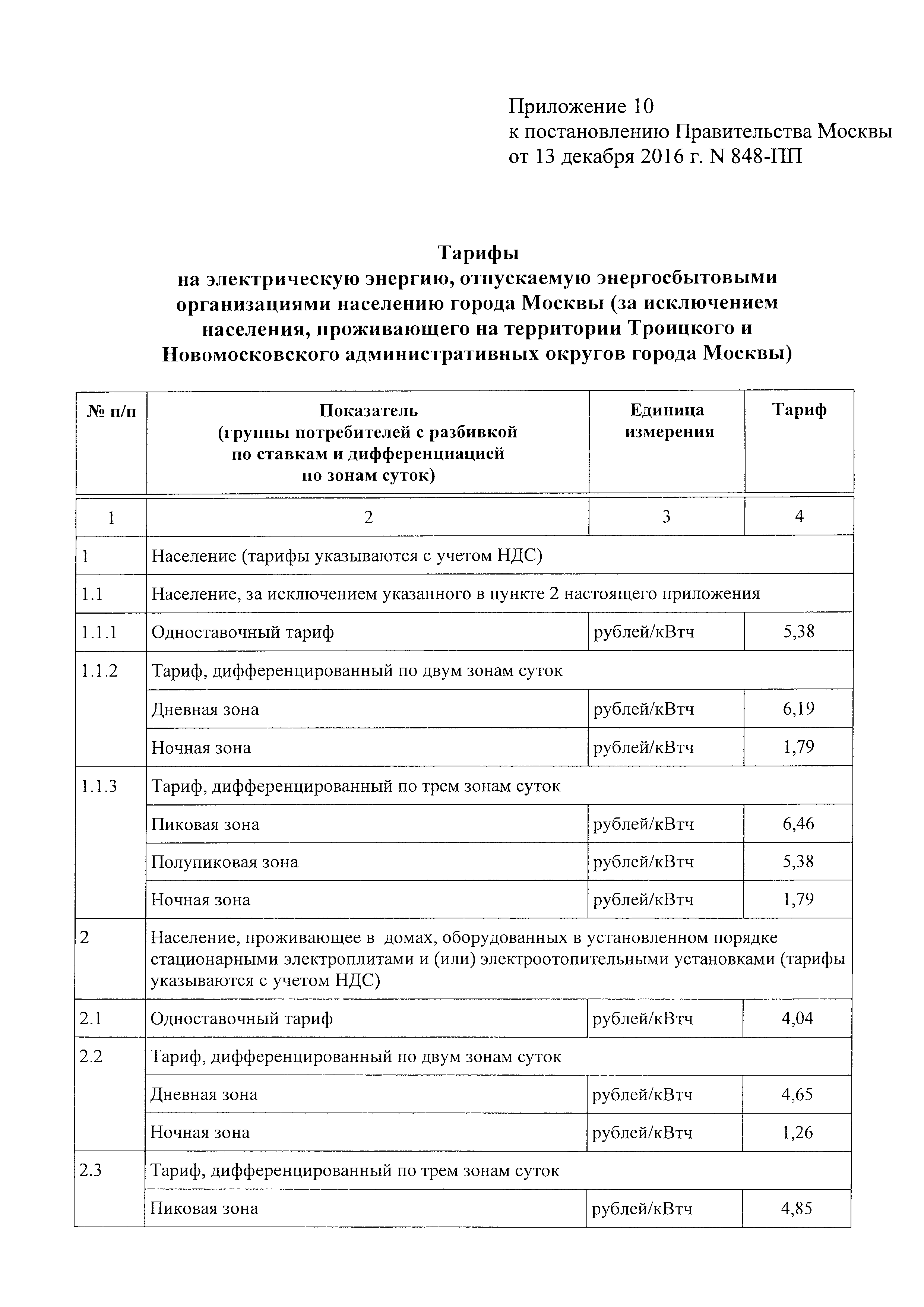 Приложение 10
к постановлению Правительства Москвы
от 13 декабря 2016 г. N 848-ПП

Тарифы
на электрическую энергию, отпускаемую энергосбытовыми организациями населению города Москвы (за исключением населения, проживающего на территории Троицкого и Новомосковского административных округов города Москвы)

| № п/п | Показатель (группы потребителей с разбивкой по ставкам и дифференциацией по зонам суток) | Единица измерения | Тариф |
|---|---|---|---|
| 1 | 2 | 3 | 4 |
| 1 | Население (тарифы указываются с учетом НДС) | | |
| 1.1 | Население, за исключением указанного в пункте 2 настоящего приложения | | |
| 1.1.1 | Одноставочный тариф | рублей/кВтч | 5,38 |
| 1.1.2 | Тариф, дифференцированный по двум зонам суток | | |
| | Дневная зона | рублей/кВтч | 6,19 |
| | Ночная зона | рублей/кВтч | 1,79 |
| 1.1.3 | Тариф, дифференцированный по трем зонам суток | | |
| | Пиковая зона | рублей/кВтч | 6,46 |
| | Полупиковая зона | рублей/кВтч | 5,38 |
| | Ночная зона | рублей/кВтч | 1,79 |
| 2 | Население, проживающее в домах, оборудованных в установленном порядке стационарными электроплитами и (или) электроотопительными установками (тарифы указываются с учетом НДС) | | |
| 2.1 | Одноставочный тариф | рублей/кВтч | 4,04 |
| 2.2 | Тариф, дифференцированный по двум зонам суток | | |
| | Дневная зона | рублей/кВтч | 4,65 |
| | Ночная зона | рублей/кВтч | 1,26 |
| 2.3 | Тариф, дифференцированный по трем зонам суток | | |
| | Пиковая зона | рублей/кВтч | 4,85 |